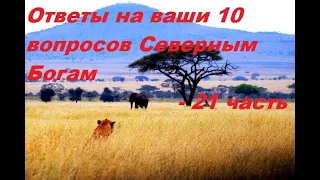 Ответы на ваши 10 вопросов Северным Богам

- 21 часть